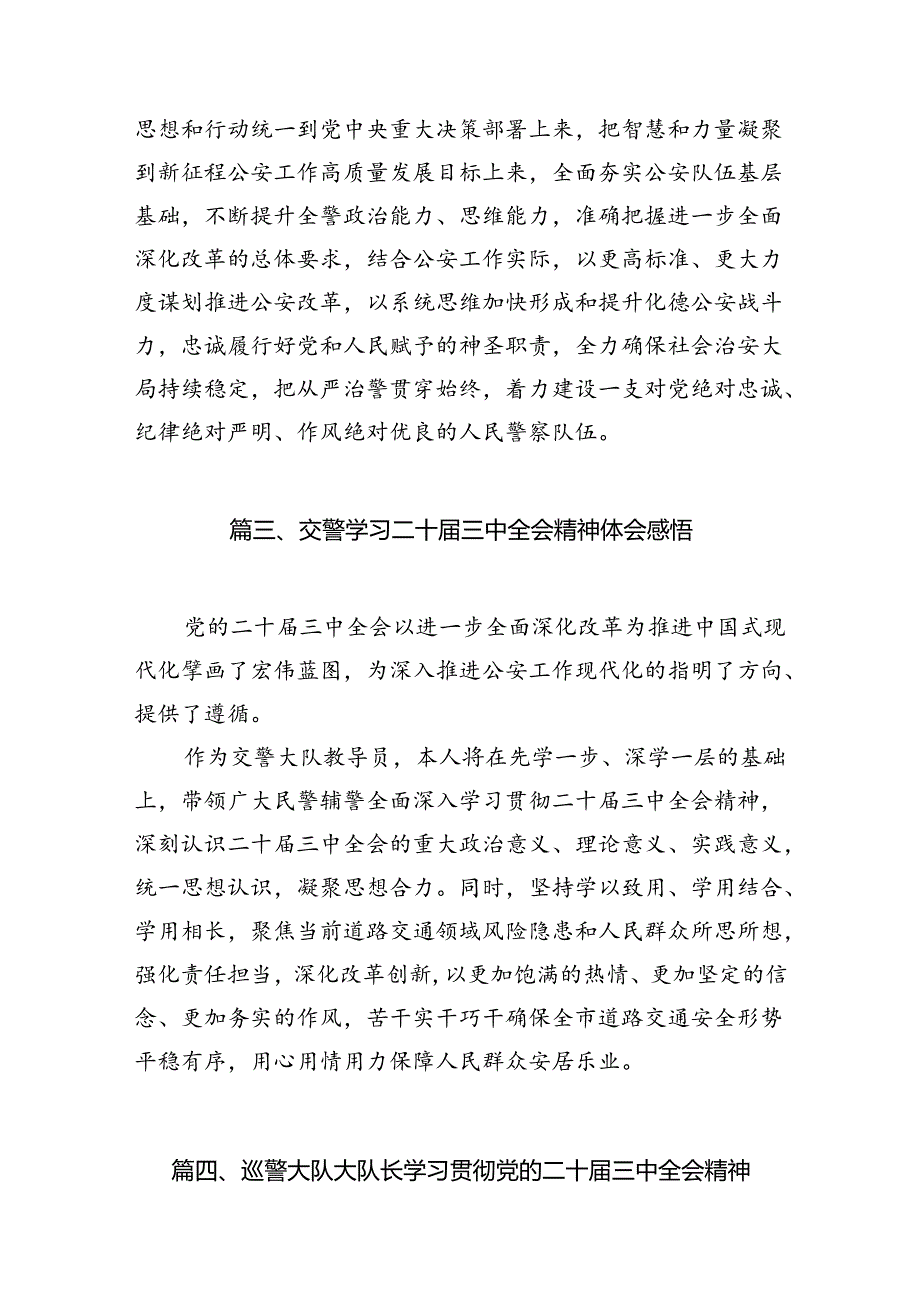 思想和行动统一到党中央重大决策部署上来，把智慧和力量凝聚到新征程公安工作高质量发展目标上来，全面夯实公安队伍基层基础，不断提升全警政治能力、思维能力，准确把握进一步全面深化改革的总体要求，结合公安工作实际，以更高标准、更大力度谋划推进公安改革，以系统思维加快形成和提升化德公安战斗力，忠诚履行好党和人民赋予的神圣职责，全力确保社会治安大局持续稳定，把从严治警贯穿始终，着力建设一支对党绝对忠诚、纪律绝对严明、作风绝对优良的人民警察队伍。

篇三、交警学习二十届三中全会精神体会感悟

党的二十届三中全会以进一步全面深化改革为推进中国式现代化擘画了宏伟蓝图，为深入推进公安工作现代化的指明了方向、提供了遵循。

作为交警大队教导员，本人将在先学一步、深学一层的基础上，带领广大民警辅警全面深入学习贯彻二十届三中全会精神，深刻认识二十届三中全会的重大政治意义、理论意义、实践意义，统一思想认识，凝聚思想合力。同时，坚持学以致用、学用结合、学用相长，聚焦当前道路交通领域风险隐患和人民群众所思所想，强化责任担当，深化改革创新，以更加饱满的热情、更加坚定的信念、更加务实的作风，苦干实干巧干确保全市道路交通安全形势平稳有序，用心用情用力保障人民群众安居乐业。

篇四、巡警大队大队长学习贯彻党的二十届三中全会精神